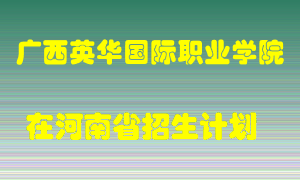 广西英华国际职业学院

在河南省招生计划